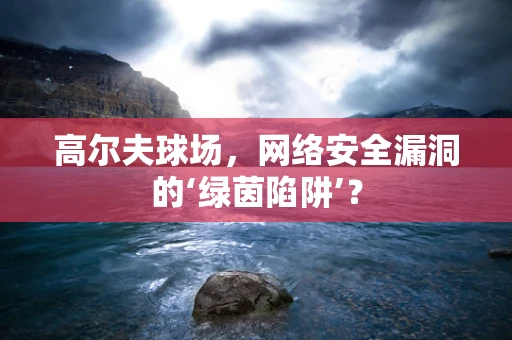 高尔夫球场，网络安全漏洞的‘绿茵陷阱’？